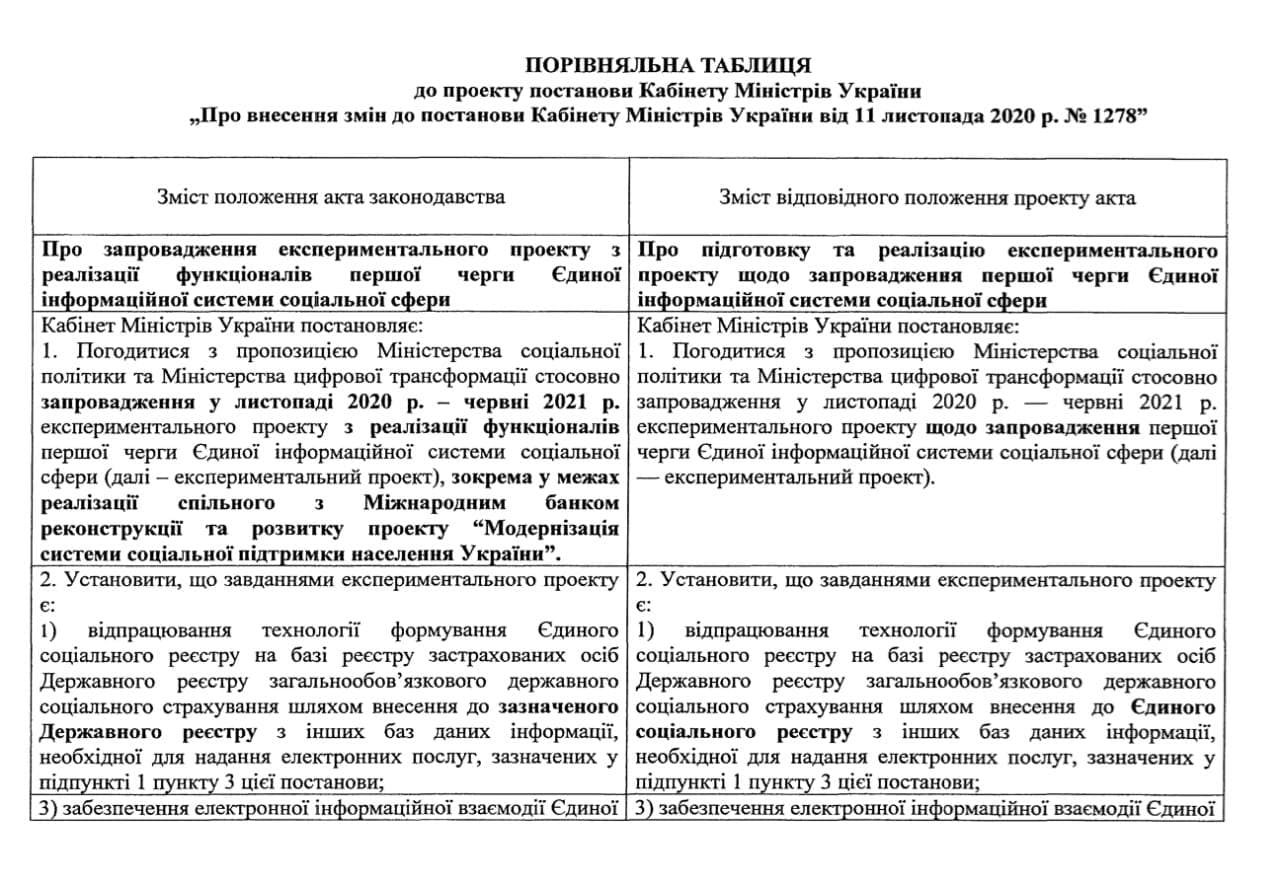 ПОРІВНЯЛЬНА ТАБЛИЦЯ
до проекту постанови Кабінету Міністрів України
„Про внесення змін до постанови Кабінету Міністрів України від 11 листопада 2020 р. № 1278”

| Зміст положення акта законодавства | Зміст відповідного положення проекту акта |
|---|---|
| Про запровадження експериментального проекту з реалізації функціоналів першої черги Єдиної інформаційної системи соціальної сфери | Про підготовку та реалізацію експериментального проекту щодо запровадження першої черги Єдиної інформаційної системи соціальної сфери |
| Кабінет Міністрів України постановляє: 1. Погодитися з пропозицією Міністерства соціальної політики та Міністерства цифрової трансформації стосовно запровадження у листопаді 2020 р. – червні 2021 р. експериментального проекту з реалізації функціоналів першої черги Єдиної інформаційної системи соціальної сфери (далі – експериментальний проект), зокрема у межах реалізації спільного з Міжнародним банком реконструкції та розвитку проекту “Модернізація системи соціальної підтримки населення України”. | Кабінет Міністрів України постановляє: 1. Погодитися з пропозицією Міністерства соціальної політики та Міністерства цифрової трансформації стосовно запровадження у листопаді 2020 р. — червні 2021 р. експериментального проекту щодо запровадження першої черги Єдиної інформаційної системи соціальної сфери (далі — експериментальний проект). |
| 2. Установити, що завданнями експериментального проекту є: 1) відпрацювання технології формування Єдиного соціального реєстру на базі реєстру застрахованих осіб Державного реєстру загальнообов’язкового державного соціального страхування шляхом внесення до зазначеного Державного реєстру з інших баз даних інформації, необхідної для надання електронних послуг, зазначених у підпункті 1 пункту 3 цієї постанови; | 2. Установити, що завданнями експериментального проекту є: 1) відпрацювання технології формування Єдиного соціального реєстру на базі реєстру застрахованих осіб Державного реєстру загальнообов’язкового державного соціального страхування шляхом внесення до Єдиного соціального реєстру з інших баз даних інформації, необхідної для надання електронних послуг, зазначених у підпункті 1 пункту 3 цієї постанови; |
| 3) забезпечення електронної інформаційної взаємодії Єдиної | 3) забезпечення електронної інформаційної взаємодії Єдиної |